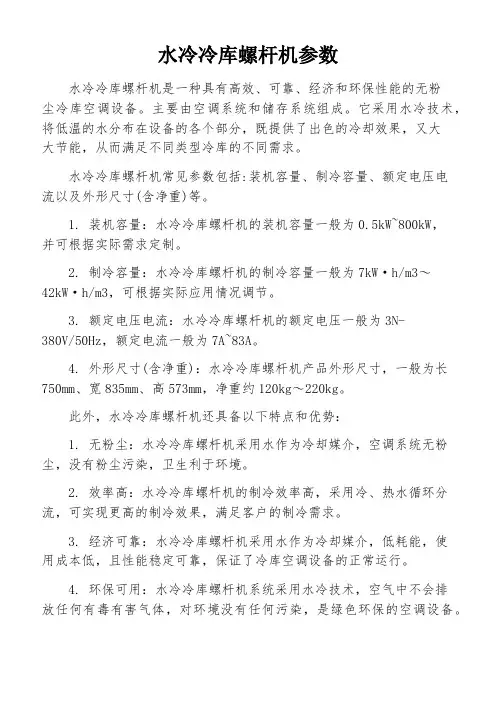 水冷冷库螺杆机参数

水冷冷库螺杆机是一种具有高效、可靠、经济和环保性能的无粉尘冷库空调设备。主要由空调系统和储存系统组成。它采用水冷技术，将低温的水分布在设备的各个部分，既提供了出色的冷却效果，又大大节能，从而满足不同类型冷库的不同需求。

水冷冷库螺杆机常见参数包括:装机容量、制冷容量、额定电压电流以及外形尺寸(含净重)等。

1. 装机容量：水冷冷库螺杆机的装机容量一般为 0.5kW~800kW，并可根据实际需求定制。

2. 制冷容量：水冷冷库螺杆机的制冷容量一般为 7kW·h/m3～42kW·h/m3，可根据实际应用情况调节。

3. 额定电压电流：水冷冷库螺杆机的额定电压一般为 3N-380V/50Hz，额定电流一般为 7A~83A。

4. 外形尺寸(含净重)：水冷冷库螺杆机产品外形尺寸，一般为长 750mm、宽 835mm、高 573mm，净重约 120kg～220kg。

此外，水冷冷库螺杆机还具备以下特点和优势:

1. 无粉尘：水冷冷库螺杆机采用水作为冷却媒介，空调系统无粉尘，没有粉尘污染，卫生利于环境。

2. 效率高：水冷冷库螺杆机的制冷效率高，采用冷、热水循环分流，可实现更高的制冷效果，满足客户的制冷需求。

3. 经济可靠：水冷冷库螺杆机采用水作为冷却媒介，低耗能，使用成本低，且性能稳定可靠，保证了冷库空调设备的正常运行。

4. 环保可用：水冷冷库螺杆机系统采用水冷技术，空气中不会排放任何有毒有害气体，对环境没有任何污染，是绿色环保的空调设备。